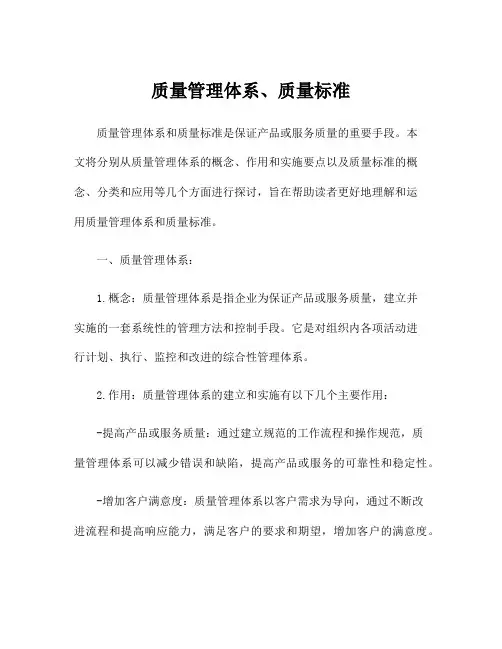 质量管理体系、质量标准

质量管理体系和质量标准是保证产品或服务质量的重要手段。本文将分别从质量管理体系的概念、作用和实施要点以及质量标准的概念、分类和应用等几个方面进行探讨，旨在帮助读者更好地理解和运用质量管理体系和质量标准。

一、质量管理体系：

1.概念：质量管理体系是指企业为保证产品或服务质量，建立并实施的一套系统性的管理方法和控制手段。它是对组织内各项活动进行计划、执行、监控和改进的综合性管理体系。

2.作用：质量管理体系的建立和实施有以下几个主要作用：

-提高产品或服务质量：通过建立规范的工作流程和操作规范，质量管理体系可以减少错误和缺陷，提高产品或服务的可靠性和稳定性。

-增加客户满意度：质量管理体系以客户需求为导向，通过不断改进流程和提高响应能力，满足客户的要求和期望，增加客户的满意度。